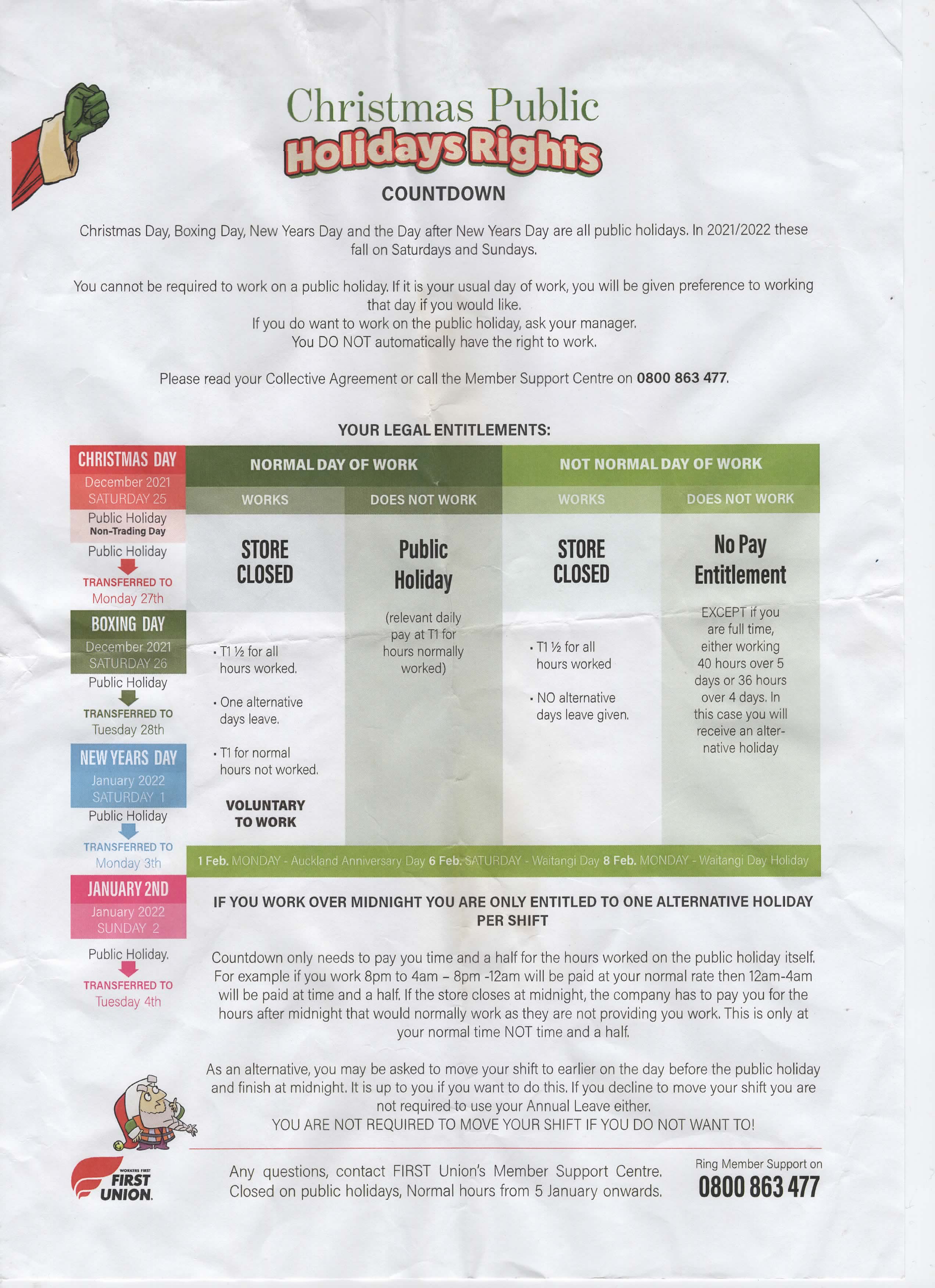 Christmas Public
Holidays Rights
COUNTDOWN

Christmas Day, Boxing Day, New Years Day and the Day after New Years Day are all public holidays. In 2021/2022 these fall on Saturdays and Sundays.

You cannot be required to work on a public holiday. If it is your usual day of work, you will be given preference to working that day if you would like.
If you do want to work on the public holiday, ask your manager.
You DO NOT automatically have the right to work.

Please read your Collective Agreement or call the Member Support Centre on 0800 863 477.

YOUR LEGAL ENTITLEMENTS:

CHRISTMAS DAY
December 2021
SATURDAY 25
Public Holiday
Non-Trading Day
Public Holiday
TRANSFERRED TO
Monday 27th

BOXING DAY
December 2021
SATURDAY 26
Public Holiday
TRANSFERRED TO
Tuesday 28th

NEW YEARS DAY
January 2022
SATURDAY 1
Public Holiday
TRANSFERRED TO
Monday 3th

JANUARY 2ND
January 2022
SUNDAY 2
Public Holiday.
TRANSFERRED TO
Tuesday 4th

| NORMAL DAY OF WORK | | NOT NORMAL DAY OF WORK | |
|---|---|---|---|
| WORKS | DOES NOT WORK | WORKS | DOES NOT WORK |
| STORE CLOSED | Public Holiday | STORE CLOSED | No Pay Entitlement |
| • T1 ½ for all hours worked. • One alternative days leave. • T1 for normal hours not worked. VOLUNTARY TO WORK | (relevant daily pay at T1 for hours normally worked) | • T1 ½ for all hours worked • NO alternative days leave given. | EXCEPT if you are full time, either working 40 hours over 5 days or 36 hours over 4 days. In this case you will receive an alternative holiday |

1 Feb. MONDAY - Auckland Anniversary Day 6 Feb. SATURDAY - Waitangi Day 8 Feb. MONDAY - Waitangi Day Holiday

IF YOU WORK OVER MIDNIGHT YOU ARE ONLY ENTITLED TO ONE ALTERNATIVE HOLIDAY PER SHIFT

Countdown only needs to pay you time and a half for the hours worked on the public holiday itself. For example if you work 8pm to 4am – 8pm -12am will be paid at your normal rate then 12am-4am will be paid at time and a half. If the store closes at midnight, the company has to pay you for the hours after midnight that would normally work as they are not providing you work. This is only at your normal time NOT time and a half.

As an alternative, you may be asked to move your shift to earlier on the day before the public holiday and finish at midnight. It is up to you if you want to do this. If you decline to move your shift you are not required to use your Annual Leave either.
YOU ARE NOT REQUIRED TO MOVE YOUR SHIFT IF YOU DO NOT WANT TO!

WORKERS FIRST
FIRST UNION.

Any questions, contact FIRST Union's Member Support Centre. Closed on public holidays, Normal hours from 5 January onwards.

Ring Member Support on
0800 863 477